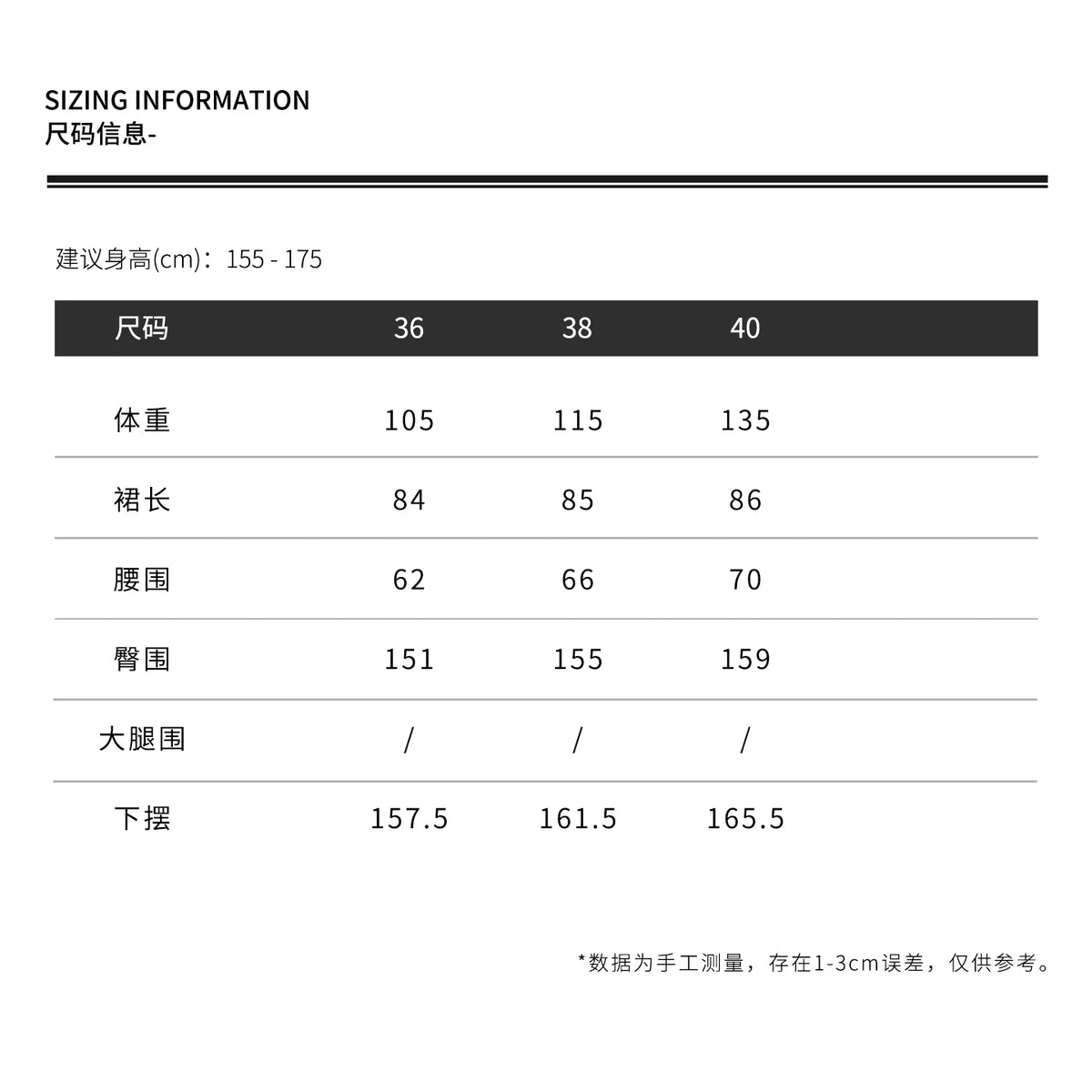 SIZING INFORMATION
尺码信息-

建议身高(cm)：155 - 175

| 尺码 | 36 | 38 | 40 |
|---|---|---|---|
| 体重 | 105 | 115 | 135 |
| 裙长 | 84 | 85 | 86 |
| 腰围 | 62 | 66 | 70 |
| 臀围 | 151 | 155 | 159 |
| 大腿围 | / | / | / |
| 下摆 | 157.5 | 161.5 | 165.5 |

*数据为手工测量，存在1-3cm误差，仅供参考。